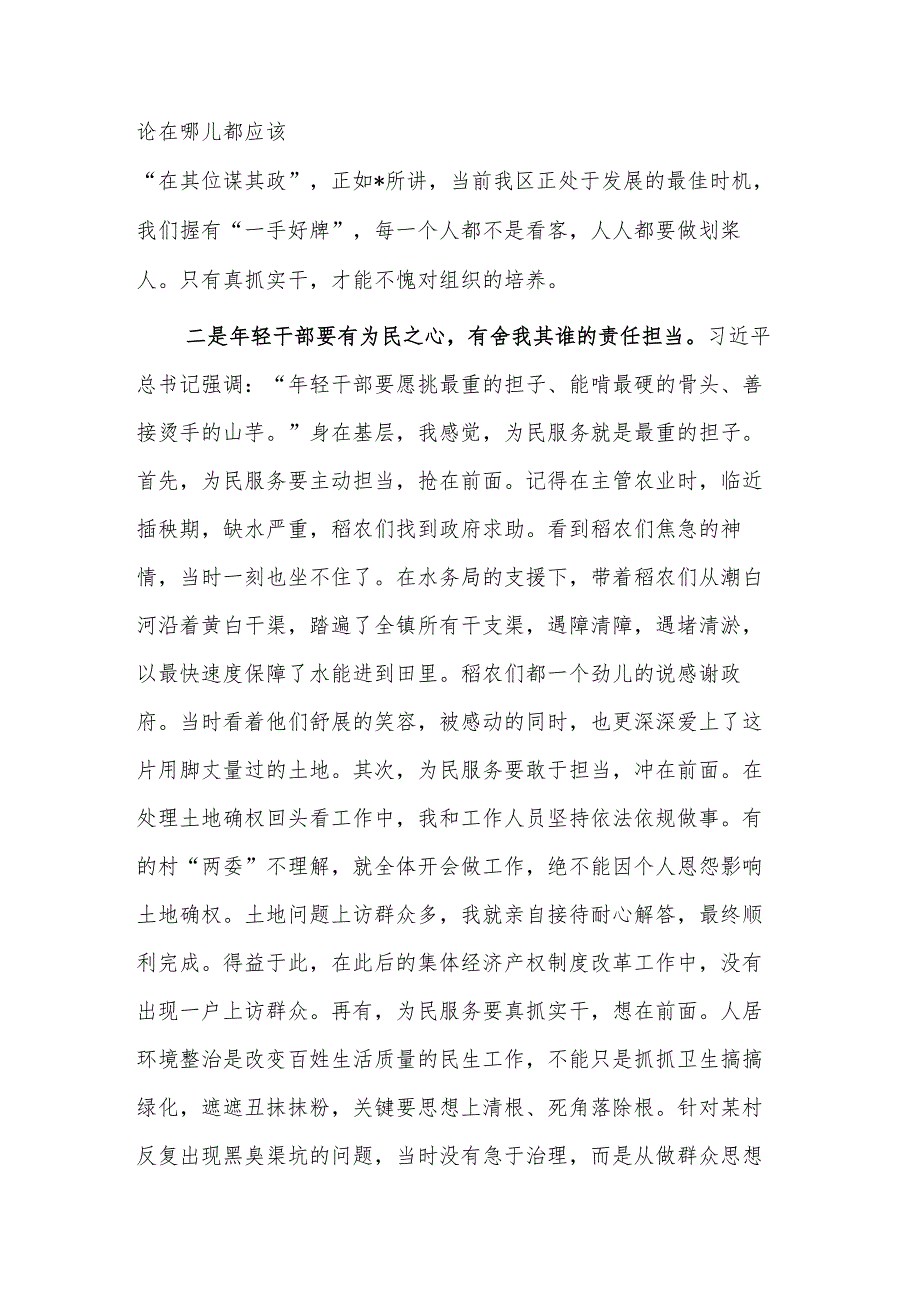 论在哪儿都应该
“在其位谋其政”，正如*所讲，当前我区正处于发展的最佳时机，我们握有“一手好牌”，每一个人都不是看客，人人都要做划桨人。只有真抓实干，才能不愧对组织的培养。

二是年轻干部要有为民之心，有舍我其谁的责任担当。习近平总书记强调：“年轻干部要愿挑最重的担子、能啃最硬的骨头、善接烫手的山芋。”身在基层，我感觉，为民服务就是最重的担子。首先，为民服务要主动担当，抢在前面。记得在主管农业时，临近插秧期，缺水严重，稻农们找到政府求助。看到稻农们焦急的神情，当时一刻也坐不住了。在水务局的支援下，带着稻农们从潮白河沿着黄白干渠，踏遍了全镇所有干支渠，遇障清障，遇堵清淤，以最快速度保障了水能进到田里。稻农们都一个劲儿的说感谢政府。当时看着他们舒展的笑容，被感动的同时，也更深深爱上了这片用脚丈量过的土地。其次，为民服务要敢于担当，冲在前面。在处理土地确权回头看工作中，我和工作人员坚持依法依规做事。有的村“两委”不理解，就全体开会做工作，绝不能因个人恩怨影响土地确权。土地问题上访群众多，我就亲自接待耐心解答，最终顺利完成。得益于此，在此后的集体经济产权制度改革工作中，没有出现一户上访群众。再有，为民服务要真抓实干，想在前面。人居环境整治是改变百姓生活质量的民生工作，不能只是抓抓卫生搞搞绿化，遮遮丑抹抹粉，关键要思想上清根、死角落除根。针对某村反复出现黑臭渠坑的问题，当时没有急于治理，而是从做群众思想